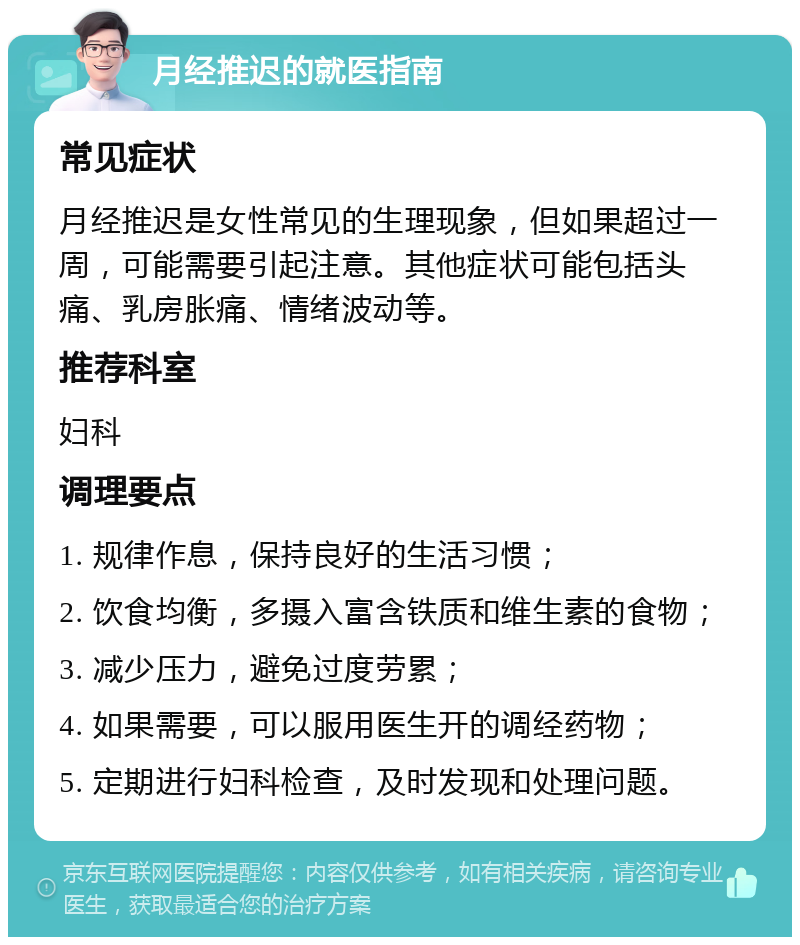 月经推迟的就医指南

常见症状

月经推迟是女性常见的生理现象，但如果超过一周，可能需要引起注意。其他症状可能包括头痛、乳房胀痛、情绪波动等。

推荐科室

妇科

调理要点

1. 规律作息，保持良好的生活习惯；

2. 饮食均衡，多摄入富含铁质和维生素的食物；

3. 减少压力，避免过度劳累；

4. 如果需要，可以服用医生开的调经药物；

5. 定期进行妇科检查，及时发现和处理问题。

京东互联网医院提醒您：内容仅供参考，如有相关疾病，请咨询专业医生，获取最适合您的治疗方案